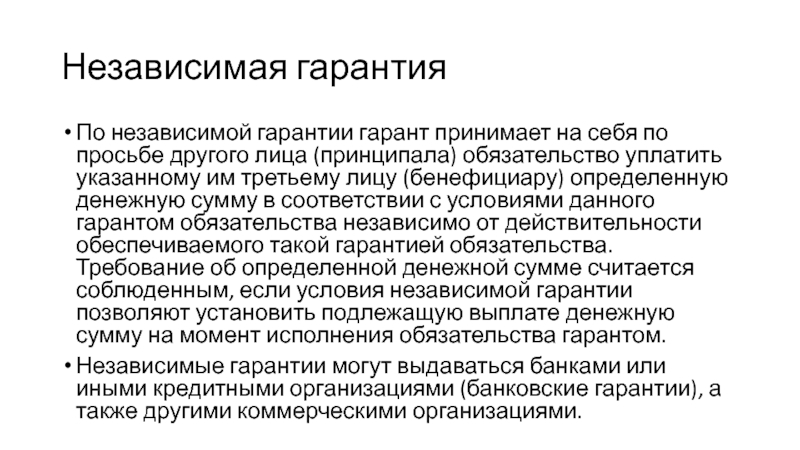 Независимая гарантия

• По независимой гарантии гарант принимает на себя по просьбе другого лица (принципала) обязательство уплатить указанному им третьему лицу (бенефициару) определенную денежную сумму в соответствии с условиями данного гарантом обязательства независимо от действительности обеспечиваемого такой гарантией обязательства. Требование об определенной денежной сумме считается соблюденным, если условия независимой гарантии позволяют установить подлежащую выплате денежную сумму на момент исполнения обязательства гарантом.

• Независимые гарантии могут выдаваться банками или иными кредитными организациями (банковские гарантии), а также другими коммерческими организациями.